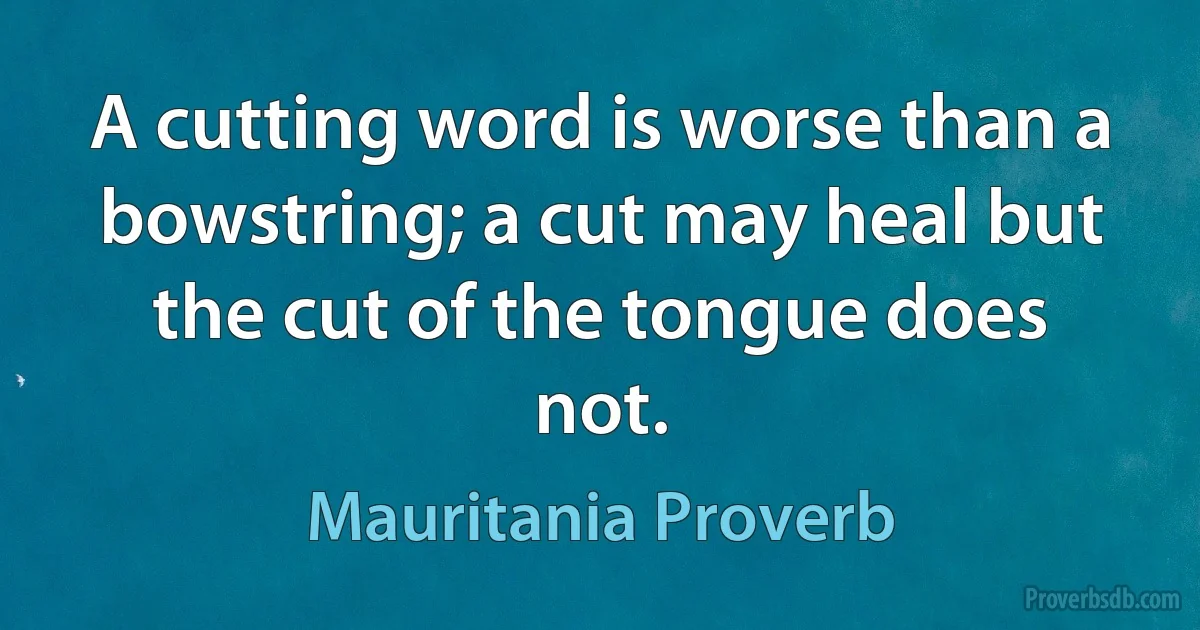 A cutting word is worse than a bowstring; a cut may heal but the cut of the tongue does not.

Mauritania Proverb

Proverbsdb.com